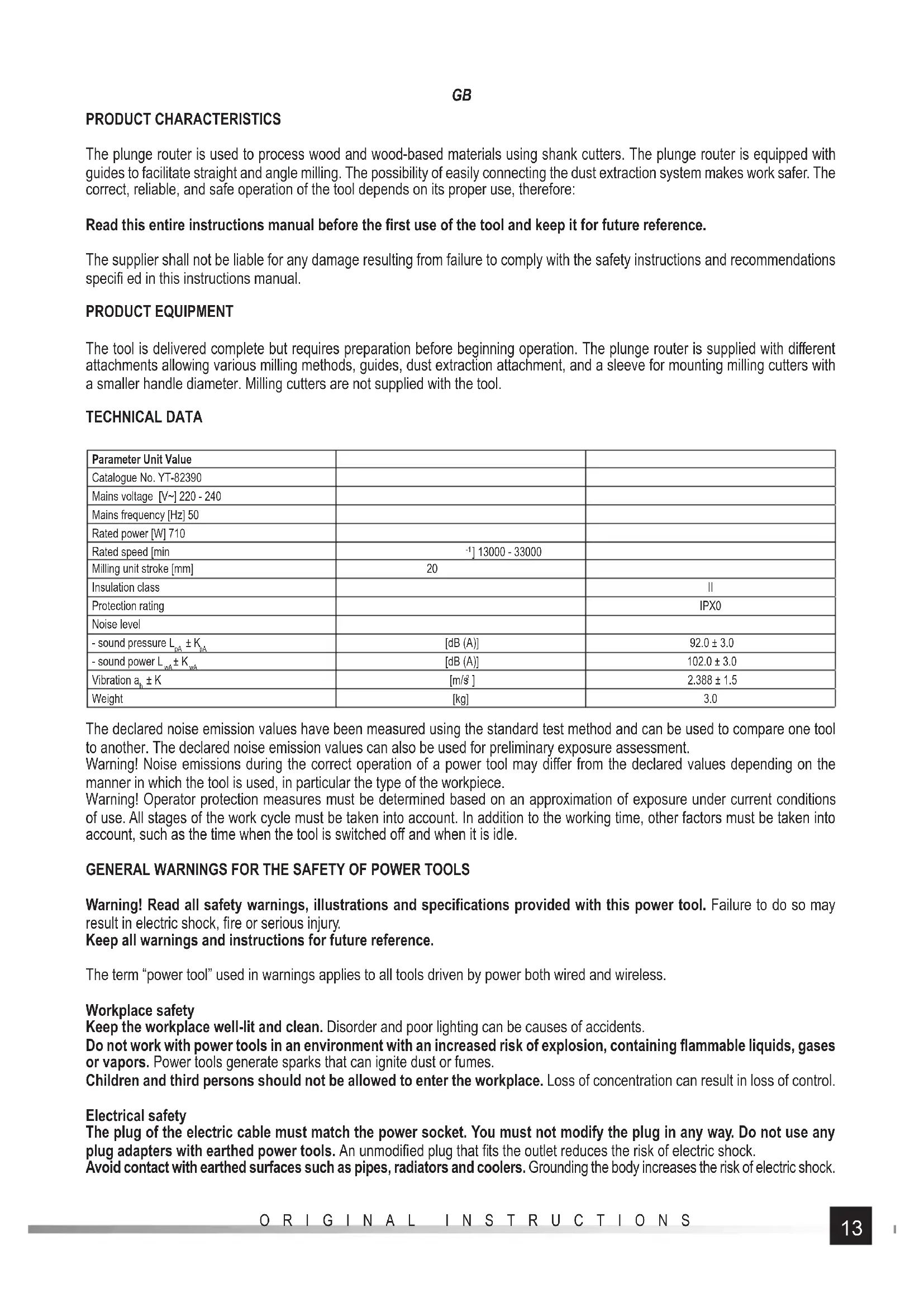 GB

PRODUCT CHARACTERISTICS

The plunge router is used to process wood and wood-based materials using shank cutters. The plunge router is equipped with guides to facilitate straight and angle milling. The possibility of easily connecting the dust extraction system makes work safer. The correct, reliable, and safe operation of the tool depends on its proper use, therefore:

Read this entire instructions manual before the first use of the tool and keep it for future reference.

The supplier shall not be liable for any damage resulting from failure to comply with the safety instructions and recommendations specifi ed in this instructions manual.

PRODUCT EQUIPMENT

The tool is delivered complete but requires preparation before beginning operation. The plunge router is supplied with different attachments allowing various milling methods, guides, dust extraction attachment, and a sleeve for mounting milling cutters with a smaller handle diameter. Milling cutters are not supplied with the tool.

TECHNICAL DATA

| Parameter Unit Value | | |
|---|---|---|
| Catalogue No. YT-82390 | | |
| Mains voltage [V~] 220 - 240 | | |
| Mains frequency [Hz] 50 | | |
| Rated power [W] 710 | | |
| Rated speed [min | $^{-1}$] 13000 - 33000 | |
| Milling unit stroke [mm] | 20 | |
| Insulation class | | II |
| Protection rating | | IPX0 |
| Noise level | | |
| - sound pressure $L_{pA} \pm K_{pA}$ | [dB (A)] | 92.0 ± 3.0 |
| - sound power $L_{wA} \pm K_{wA}$ | [dB (A)] | 102.0 ± 3.0 |
| Vibration $a_h \pm K$ | [m/s$^2$] | 2.388 ± 1.5 |
| Weight | [kg] | 3.0 |

The declared noise emission values have been measured using the standard test method and can be used to compare one tool to another. The declared noise emission values can also be used for preliminary exposure assessment.
Warning! Noise emissions during the correct operation of a power tool may differ from the declared values depending on the manner in which the tool is used, in particular the type of the workpiece.
Warning! Operator protection measures must be determined based on an approximation of exposure under current conditions of use. All stages of the work cycle must be taken into account. In addition to the working time, other factors must be taken into account, such as the time when the tool is switched off and when it is idle.

GENERAL WARNINGS FOR THE SAFETY OF POWER TOOLS

Warning! Read all safety warnings, illustrations and specifications provided with this power tool. Failure to do so may result in electric shock, fire or serious injury.
Keep all warnings and instructions for future reference.

The term “power tool” used in warnings applies to all tools driven by power both wired and wireless.

Workplace safety
Keep the workplace well-lit and clean. Disorder and poor lighting can be causes of accidents.
Do not work with power tools in an environment with an increased risk of explosion, containing flammable liquids, gases or vapors. Power tools generate sparks that can ignite dust or fumes.
Children and third persons should not be allowed to enter the workplace. Loss of concentration can result in loss of control.

Electrical safety
The plug of the electric cable must match the power socket. You must not modify the plug in any way. Do not use any plug adapters with earthed power tools. An unmodified plug that fits the outlet reduces the risk of electric shock.
Avoid contact with earthed surfaces such as pipes, radiators and coolers. Grounding the body increases the risk of electric shock.

ORIGINAL INSTRUCTIONS

13